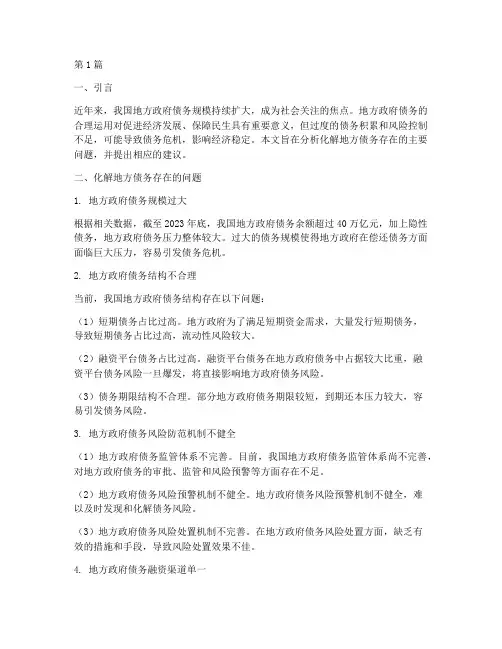 第1篇

一、引言

近年来，我国地方政府债务规模持续扩大，成为社会关注的焦点。地方政府债务的合理运用对促进经济发展、保障民生具有重要意义，但过度的债务积累和风险控制不足，可能导致债务危机，影响经济稳定。本文旨在分析化解地方债务存在的主要问题，并提出相应的建议。

二、化解地方债务存在的问题

1. 地方政府债务规模过大

根据相关数据，截至2023年底，我国地方政府债务余额超过40万亿元，加上隐性债务，地方政府债务压力整体较大。过大的债务规模使得地方政府在偿还债务方面面临巨大压力，容易引发债务危机。

2. 地方政府债务结构不合理

当前，我国地方政府债务结构存在以下问题：

（1）短期债务占比过高。地方政府为了满足短期资金需求，大量发行短期债务，导致短期债务占比过高，流动性风险较大。

（2）融资平台债务占比过高。融资平台债务在地方政府债务中占据较大比重，融资平台债务风险一旦爆发，将直接影响地方政府债务风险。

（3）债务期限结构不合理。部分地方政府债务期限较短，到期还本压力较大，容易引发债务风险。

3. 地方政府债务风险防范机制不健全

（1）地方政府债务监管体系不完善。目前，我国地方政府债务监管体系尚不完善，对地方政府债务的审批、监管和风险预警等方面存在不足。

（2）地方政府债务风险预警机制不健全。地方政府债务风险预警机制不健全，难以及时发现和化解债务风险。

（3）地方政府债务风险处置机制不完善。在地方政府债务风险处置方面，缺乏有效的措施和手段，导致风险处置效果不佳。

4. 地方政府债务融资渠道单一